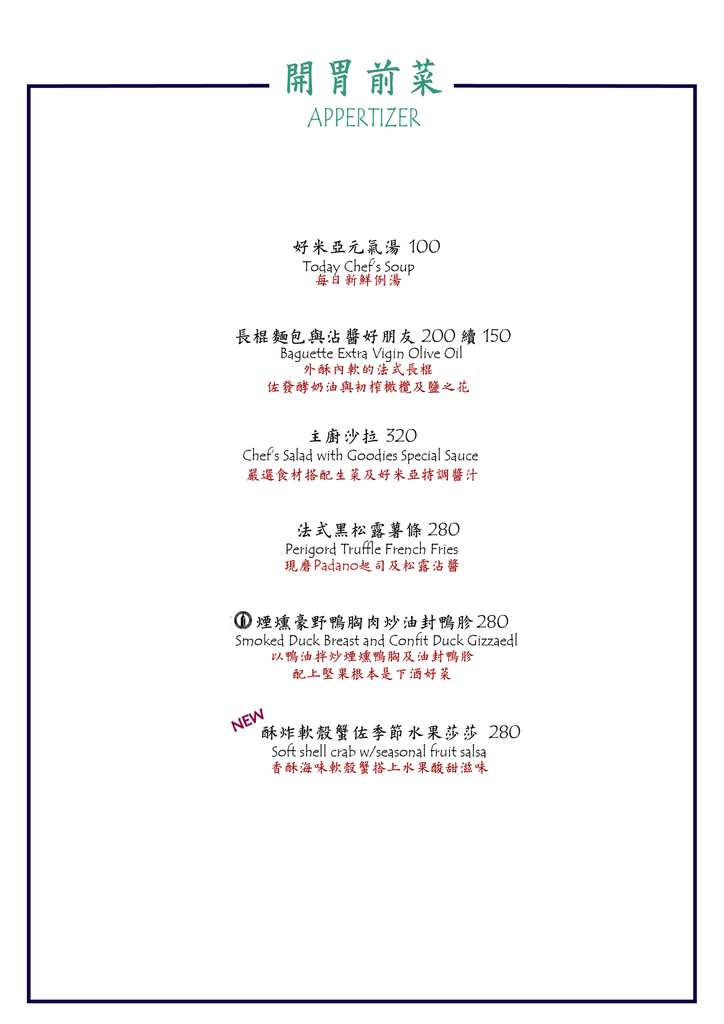 開胃前菜
APPERTIZER

好米亞元氣湯 100
Today Chef's Soup
每日新鮮例湯

長棍麵包與沾醬好朋友 200 續 150
Baguette Extra Vigin Olive Oil
外酥內軟的法式長棍
佐發酵奶油與初榨橄欖及鹽之花

主廚沙拉 320
Chef's Salad with Goodies Special Sauce
嚴選食材搭配生菜及好米亞特調醬汁

法式黑松露薯條 280
Perigord Truffle French Fries
現磨Padano起司及松露沾醬

煙燻豪野鴨胸肉炒油封鴨胗 280
Smoked Duck Breast and Confit Duck Gizzaedl
以鴨油拌炒煙燻鴨胸及油封鴨胗
配上堅果根本是下酒好菜

NEW
酥炸軟殼蟹佐季節水果莎莎 280
Soft shell crab w/seasonal fruit salsa
香酥海味軟殼蟹搭上水果酸甜滋味